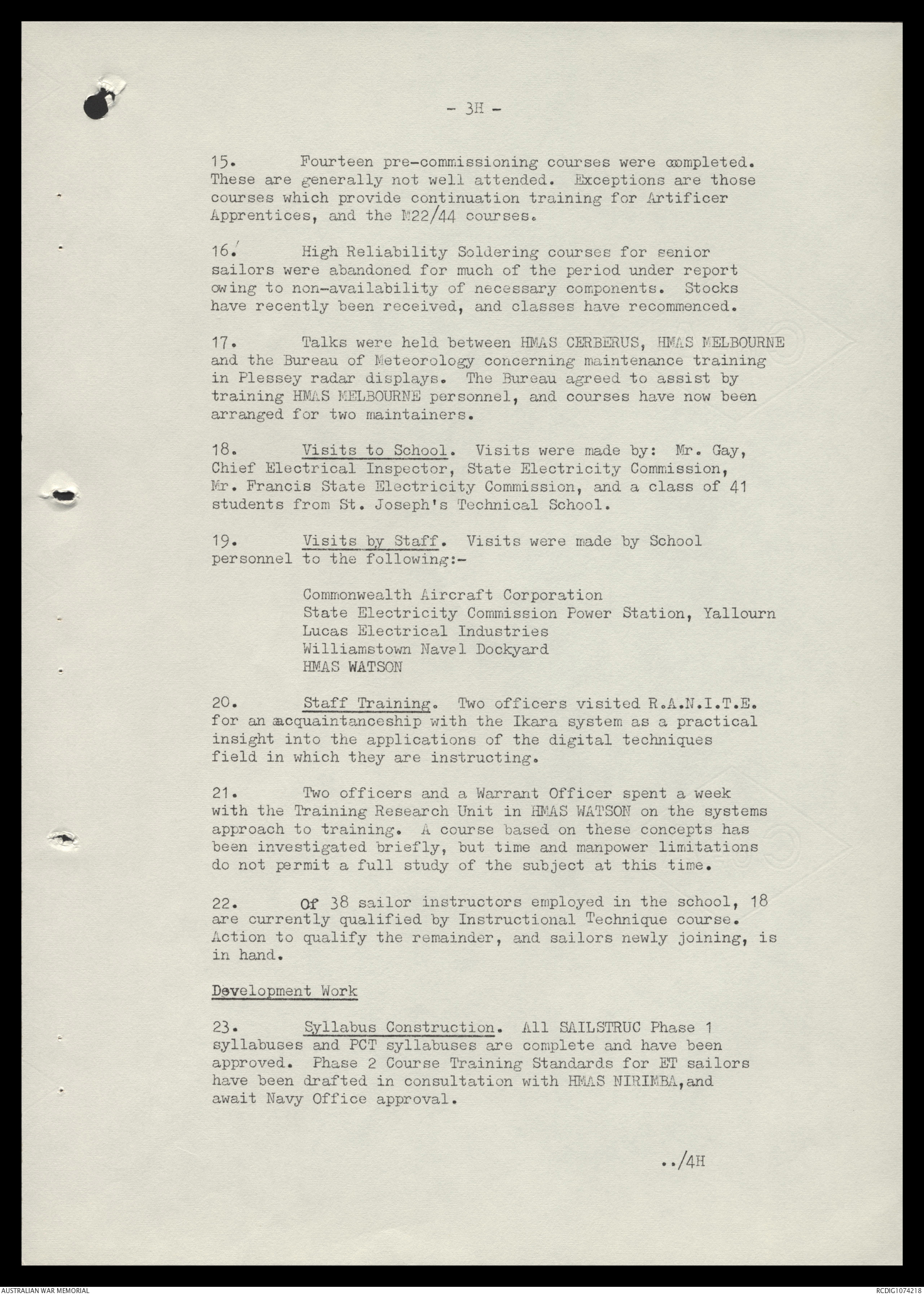 - 3H -

15. Fourteen pre-commissioning courses were completed. These are generally not well attended. Exceptions are those courses which provide continuation training for Artificer Apprentices, and the M22/44 courses.

16. High Reliability Soldering courses for senior sailors were abandoned for much of the period under report owing to non-availability of necessary components. Stocks have recently been received, and classes have recommenced.

17. Talks were held between HMAS CERBERUS, HMAS MELBOURNE and the Bureau of Meteorology concerning maintenance training in Plessey radar displays. The Bureau agreed to assist by training HMAS MELBOURNE personnel, and courses have now been arranged for two maintainers.

18. Visits to School. Visits were made by: Mr. Gay, Chief Electrical Inspector, State Electricity Commission, Mr. Francis State Electricity Commission, and a class of 41 students from St. Joseph's Technical School.

19. Visits by Staff. Visits were made by School personnel to the following:-

Commonwealth Aircraft Corporation
State Electricity Commission Power Station, Yallourn
Lucas Electrical Industries
Williamstown Naval Dockyard
HMAS WATSON

20. Staff Training. Two officers visited R.A.N.I.T.E. for an acquaintanceship with the Ikara system as a practical insight into the applications of the digital techniques field in which they are instructing.

21. Two officers and a Warrant Officer spent a week with the Training Research Unit in HMAS WATSON on the systems approach to training. A course based on these concepts has been investigated briefly, but time and manpower limitations do not permit a full study of the subject at this time.

22. Of 38 sailor instructors employed in the school, 18 are currently qualified by Instructional Technique course. Action to qualify the remainder, and sailors newly joining, is in hand.

Development Work

23. Syllabus Construction. All SAILSTRUC Phase 1 syllabuses and PCT syllabuses are complete and have been approved. Phase 2 Course Training Standards for ET sailors have been drafted in consultation with HMAS NIRIMBA,and await Navy Office approval.

../4H

AUSTRALIAN WAR MEMORIAL

RCDIG1074218